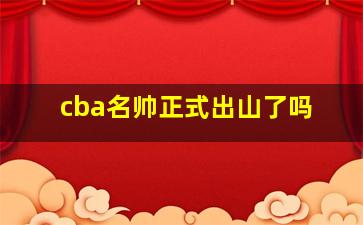 cba名帅正式出山了吗